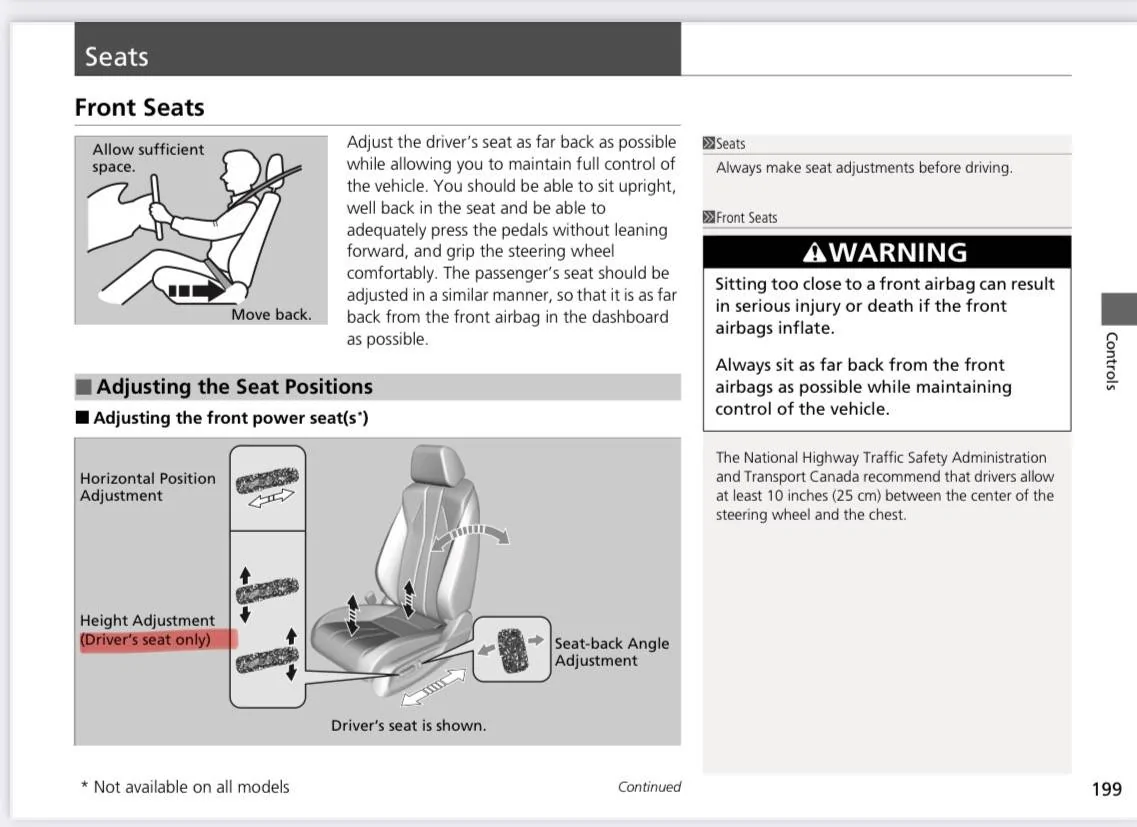 Seats

Front Seats

Allow sufficient space.

Move back.

Adjust the driver's seat as far back as possible while allowing you to maintain full control of the vehicle. You should be able to sit upright, well back in the seat and be able to adequately press the pedals without leaning forward, and grip the steering wheel comfortably. The passenger's seat should be adjusted in a similar manner, so that it is as far back from the front airbag in the dashboard as possible.

Adjusting the Seat Positions

Adjusting the front power seat(s*)

Horizontal Position Adjustment

Height Adjustment (Driver's seat only)

Seat-back Angle Adjustment

Driver's seat is shown.

Seats

Always make seat adjustments before driving.

Front Seats

WARNING

Sitting too close to a front airbag can result in serious injury or death if the front airbags inflate.

Always sit as far back from the front airbags as possible while maintaining control of the vehicle.

The National Highway Traffic Safety Administration and Transport Canada recommend that drivers allow at least 10 inches (25 cm) between the center of the steering wheel and the chest.

Controls

* Not available on all models

Continued

199